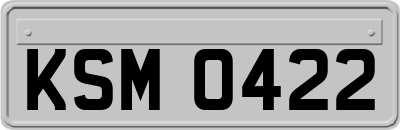 KSM 0422